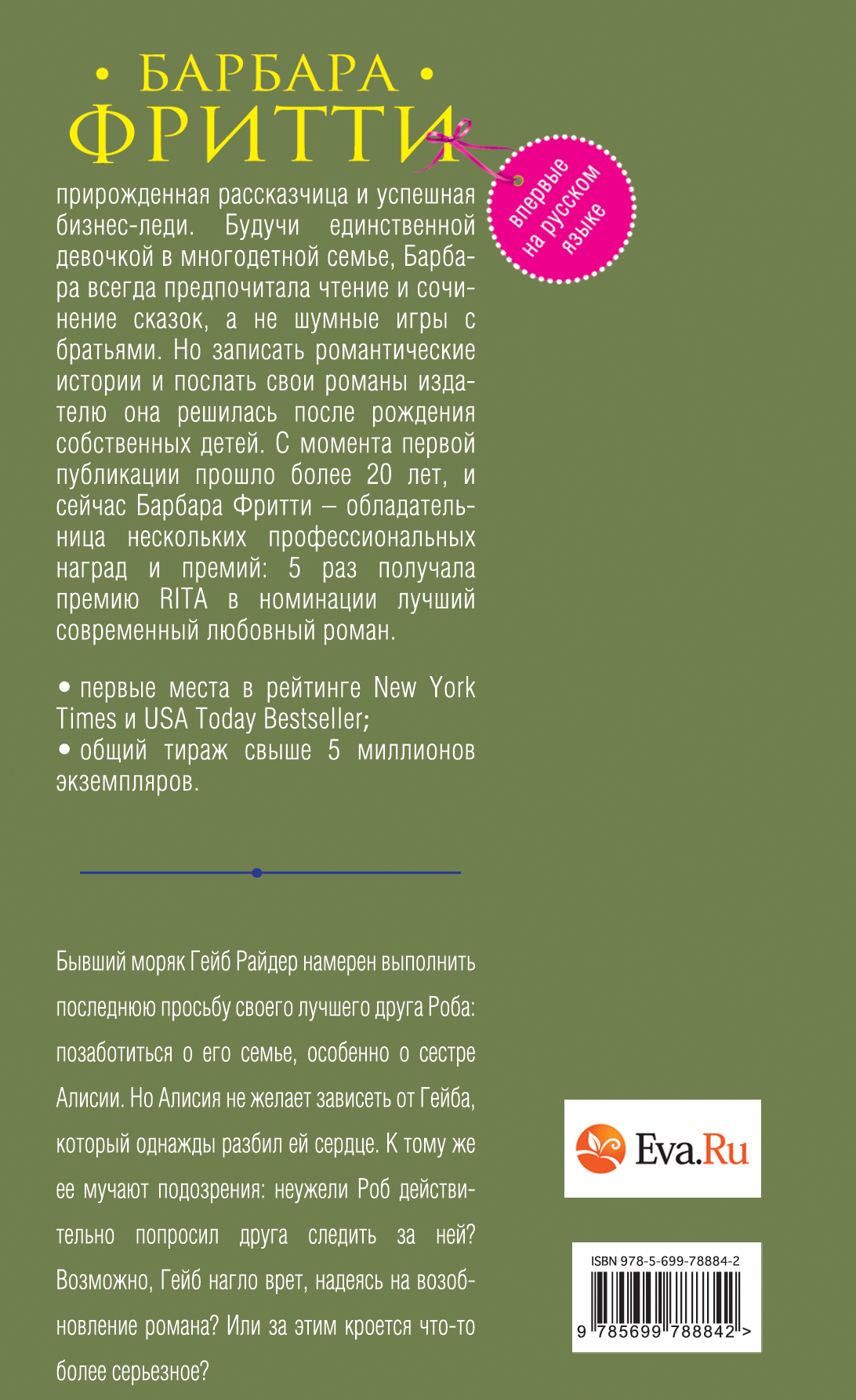 • БАРБАРА •
ФРИТТИ

впервые на русском языке

прирожденная рассказчица и успешная бизнес-леди. Будучи единственной девочкой в многодетной семье, Барбара всегда предпочитала чтение и сочинение сказок, а не шумные игры с братьями. Но записать романтические истории и послать свои романы издателю она решилась после рождения собственных детей. С момента первой публикации прошло более 20 лет, и сейчас Барбара Фритти – обладательница нескольких профессиональных наград и премий: 5 раз получала премию RITA в номинации лучший современный любовный роман.

• первые места в рейтинге New York Times и USA Today Bestseller;
• общий тираж свыше 5 миллионов экземпляров.

Бывший моряк Гейб Райдер намерен выполнить последнюю просьбу своего лучшего друга Роба: позаботиться о его семье, особенно о сестре Алисии. Но Алисия не желает зависеть от Гейба, который однажды разбил ей сердце. К тому же ее мучают подозрения: неужели Роб действительно попросил друга следить за ней? Возможно, Гейб нагло врет, надеясь на возобновление романа? Или за этим кроется что-то более серьезное?

Eva.Ru

ISBN 978-5-699-78884-2
9 785699 788842 >